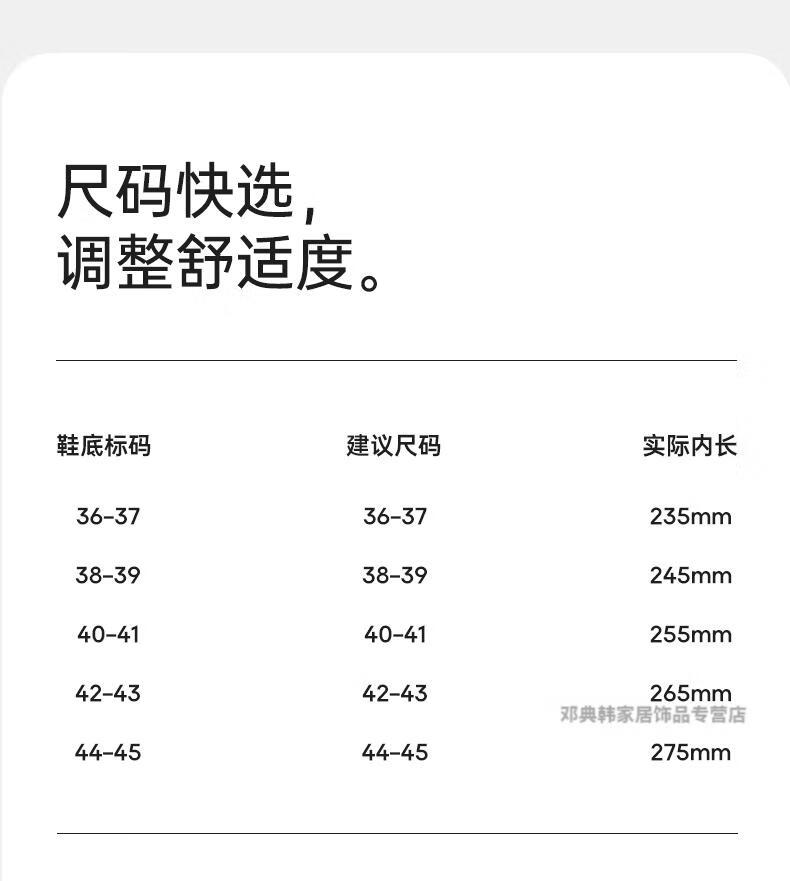 尺码快选，
调整舒适度。

| 鞋底标码 | 建议尺码 | 实际内长 |
|---|---|---|
| 36-37 | 36-37 | 235mm |
| 38-39 | 38-39 | 245mm |
| 40-41 | 40-41 | 255mm |
| 42-43 | 42-43 | 265mm |
| 44-45 | 44-45 | 275mm |

邓典韩家居饰品专营店